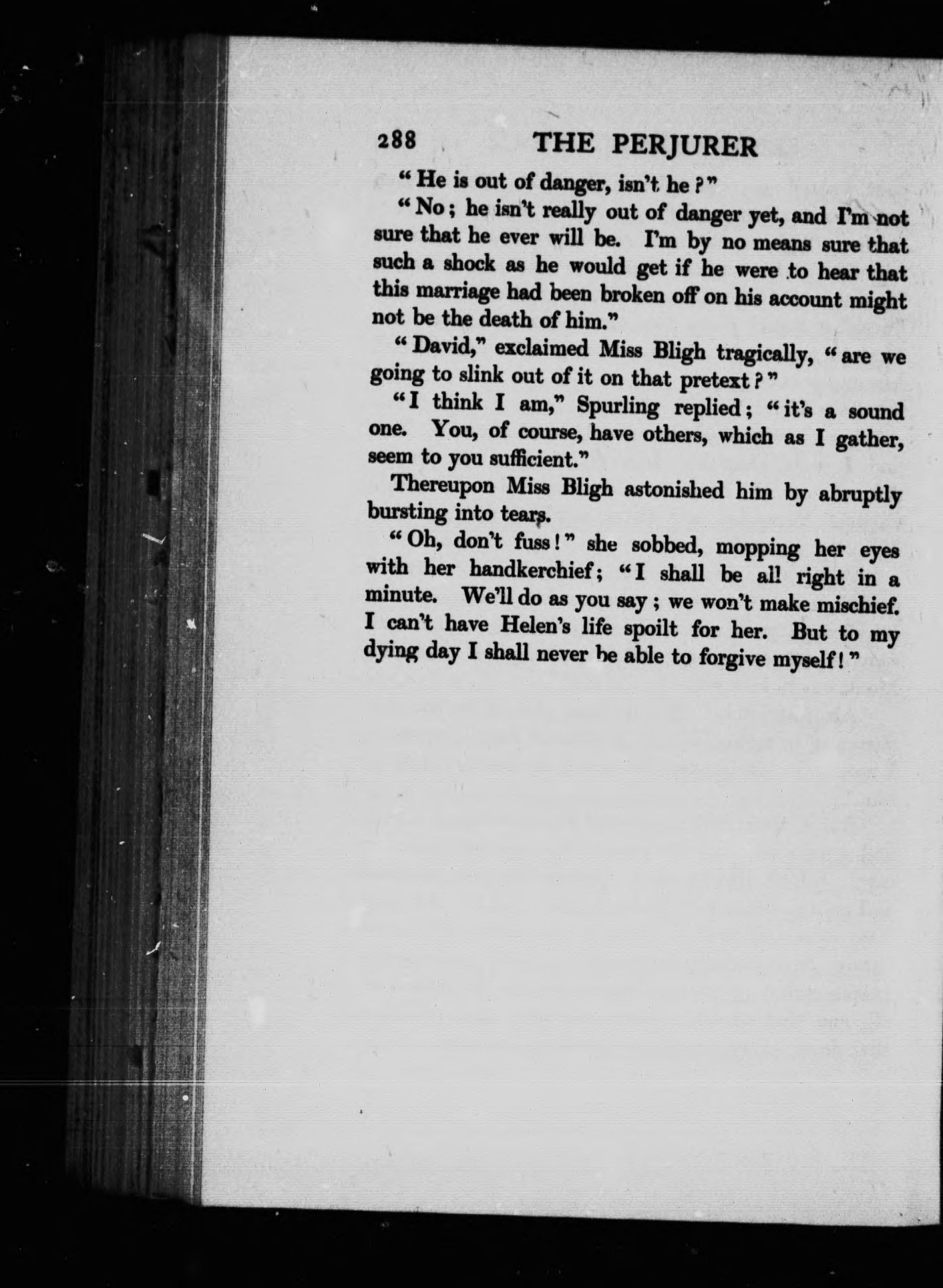 288 THE PERJURER

"He is out of danger, isn't he?"

"No; he isn't really out of danger yet, and I'm not sure that he ever will be. I'm by no means sure that such a shock as he would get if he were to hear that this marriage had been broken off on his account might not be the death of him."

"David," exclaimed Miss Bligh tragically, "are we going to slink out of it on that pretext?"

"I think I am," Spurling replied; "it's a sound one. You, of course, have others, which as I gather, seem to you sufficient."

Thereupon Miss Bligh astonished him by abruptly bursting into tears.

"Oh, don't fuss!" she sobbed, mopping her eyes with her handkerchief; "I shall be all right in a minute. We'll do as you say; we won't make mischief. I can't have Helen's life spoilt for her. But to my dying day I shall never be able to forgive myself!"